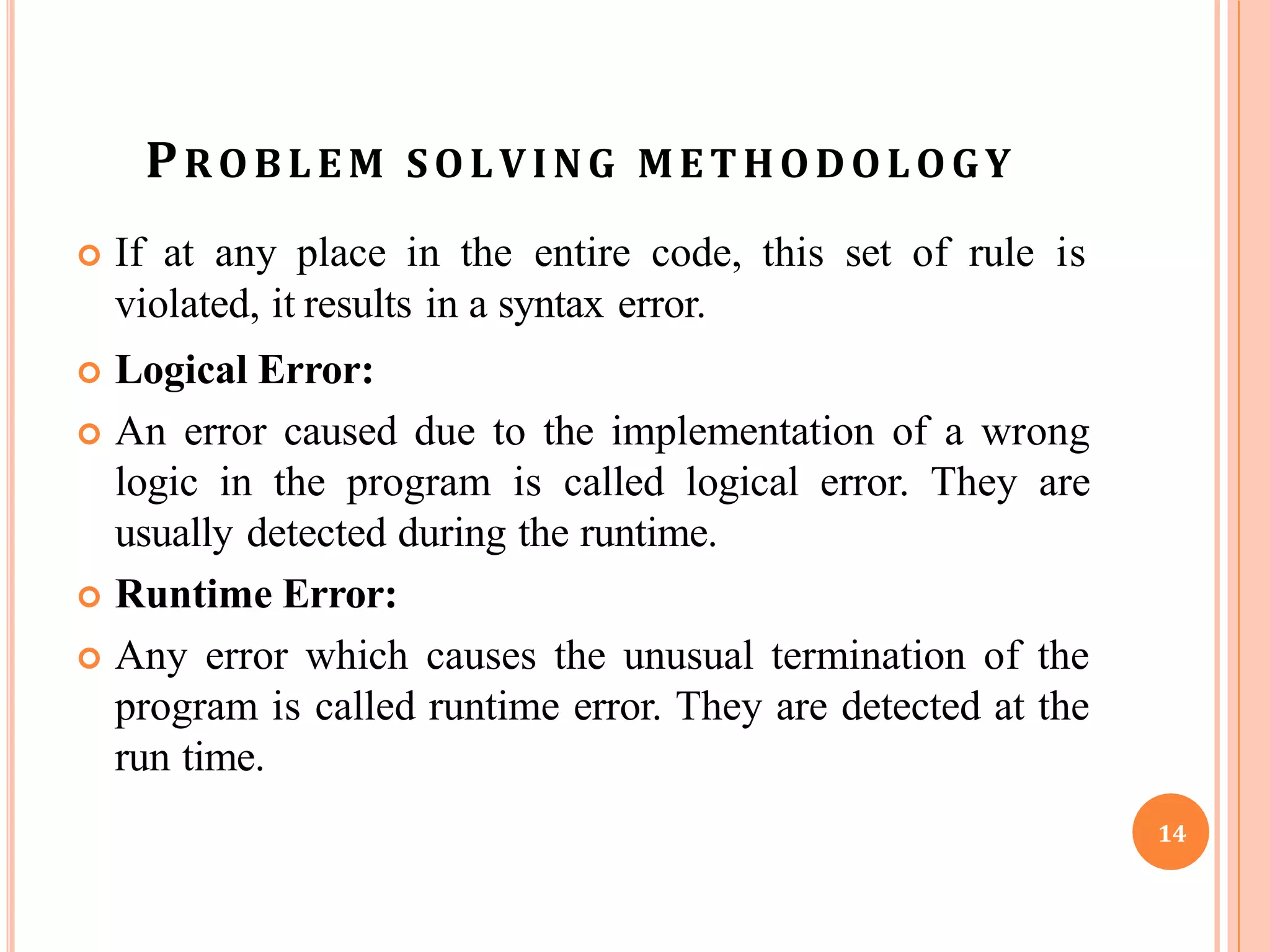 PROBLEM SOLVING METHODOLOGY

If at any place in the entire code, this set of rule is violated, it results in a syntax error.

Logical Error:

An error caused due to the implementation of a wrong logic in the program is called logical error. They are usually detected during the runtime.

Runtime Error:

Any error which causes the unusual termination of the program is called runtime error. They are detected at the run time.

14